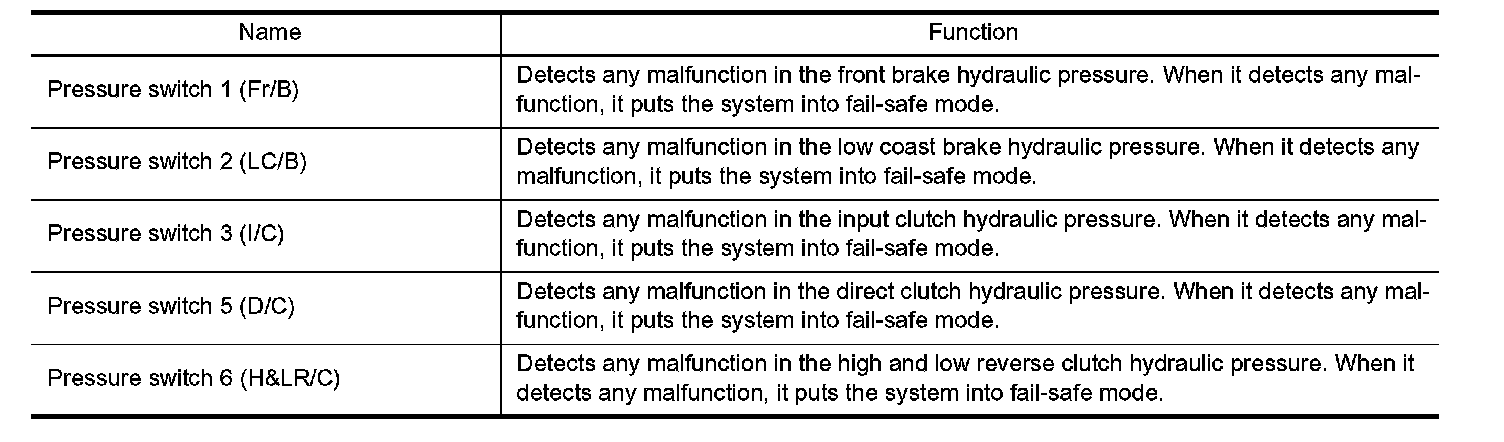 | Name | Function |
|---|---|
| Pressure switch 1 (Fr/B) | Detects any malfunction in the front brake hydraulic pressure. When it detects any malfunction, it puts the system into fail-safe mode. |
| Pressure switch 2 (LC/B) | Detects any malfunction in the low coast brake hydraulic pressure. When it detects any malfunction, it puts the system into fail-safe mode. |
| Pressure switch 3 (I/C) | Detects any malfunction in the input clutch hydraulic pressure. When it detects any malfunction, it puts the system into fail-safe mode. |
| Pressure switch 5 (D/C) | Detects any malfunction in the direct clutch hydraulic pressure. When it detects any malfunction, it puts the system into fail-safe mode. |
| Pressure switch 6 (H&LR/C) | Detects any malfunction in the high and low reverse clutch hydraulic pressure. When it detects any malfunction, it puts the system into fail-safe mode. |